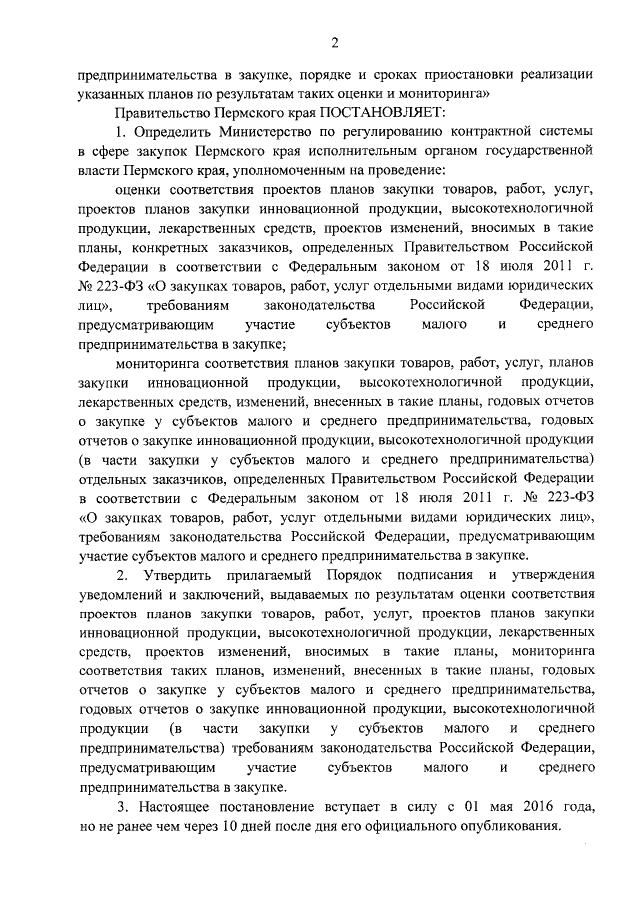 2

предпринимательства в закупке, порядке и сроках приостановки реализации указанных планов по результатам таких оценки и мониторинга»

Правительство Пермского края ПОСТАНОВЛЯЕТ:

1. Определить Министерство по регулированию контрактной системы в сфере закупок Пермского края исполнительным органом государственной власти Пермского края, уполномоченным на проведение:

оценки соответствия проектов планов закупки товаров, работ, услуг, проектов планов закупки инновационной продукции, высокотехнологичной продукции, лекарственных средств, проектов изменений, вносимых в такие планы, конкретных заказчиков, определенных Правительством Российской Федерации в соответствии с Федеральным законом от 18 июля 2011 г. № 223-ФЗ «О закупках товаров, работ, услуг отдельными видами юридических лиц», требованиям законодательства Российской Федерации, предусматривающим участие субъектов малого и среднего предпринимательства в закупке;

мониторинга соответствия планов закупки товаров, работ, услуг, планов закупки инновационной продукции, высокотехнологичной продукции, лекарственных средств, изменений, внесенных в такие планы, годовых отчетов о закупке у субъектов малого и среднего предпринимательства, годовых отчетов о закупке инновационной продукции, высокотехнологичной продукции (в части закупки у субъектов малого и среднего предпринимательства) отдельных заказчиков, определенных Правительством Российской Федерации в соответствии с Федеральным законом от 18 июля 2011 г. № 223-ФЗ «О закупках товаров, работ, услуг отдельными видами юридических лиц», требованиям законодательства Российской Федерации, предусматривающим участие субъектов малого и среднего предпринимательства в закупке.

2. Утвердить прилагаемый Порядок подписания и утверждения уведомлений и заключений, выдаваемых по результатам оценки соответствия проектов планов закупки товаров, работ, услуг, проектов планов закупки инновационной продукции, высокотехнологичной продукции, лекарственных средств, проектов изменений, вносимых в такие планы, мониторинга соответствия таких планов, изменений, внесенных в такие планы, годовых отчетов о закупке у субъектов малого и среднего предпринимательства, годовых отчетов о закупке инновационной продукции, высокотехнологичной продукции (в части закупки у субъектов малого и среднего предпринимательства) требованиям законодательства Российской Федерации, предусматривающим участие субъектов малого и среднего предпринимательства в закупке.

3. Настоящее постановление вступает в силу с 01 мая 2016 года, но не ранее чем через 10 дней после дня его официального опубликования.